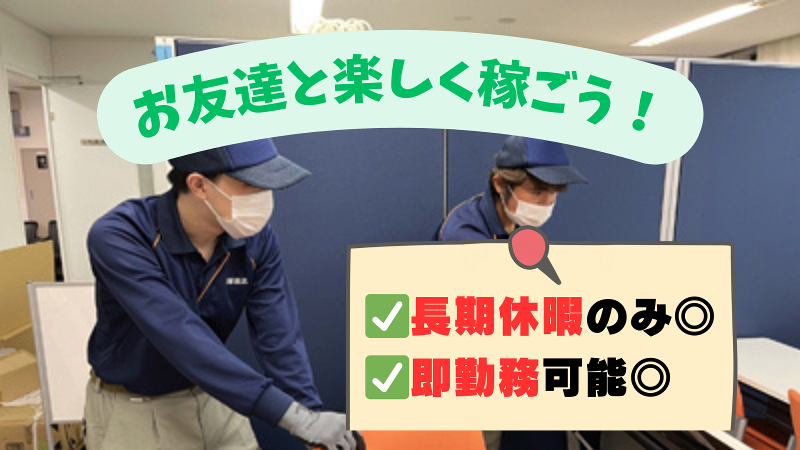 お友達と楽しく稼ごう！

✅長期休暇のみ◎
✅即勤務可能◎